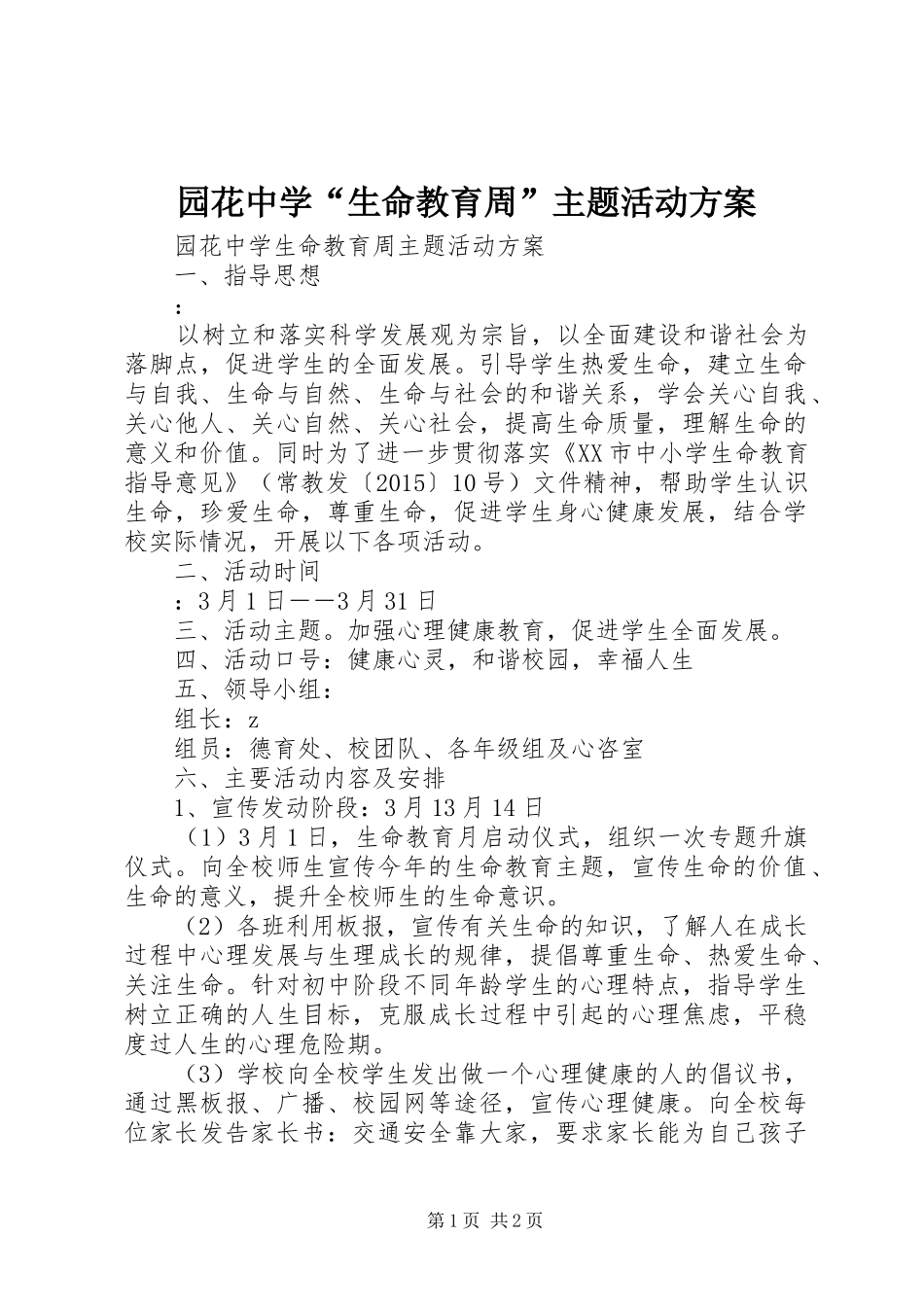 园花中学“生命教育周”主题活动方案

园花中学生命教育周主题活动方案

一、指导思想

：

以树立和落实科学发展观为宗旨，以全面建设和谐社会为落脚点，促进学生的全面发展。引导学生热爱生命，建立生命与自我、生命与自然、生命与社会的和谐关系，学会关心自我、关心他人、关心自然、关心社会，提高生命质量，理解生命的意义和价值。同时为了进一步贯彻落实《XX市中小学生命教育指导意见》（常教发〔2015〕10号）文件精神，帮助学生认识生命，珍爱生命，尊重生命，促进学生身心健康发展，结合学校实际情况，开展以下各项活动。

二、活动时间

：3月1日——3月31日

三、活动主题。加强心理健康教育，促进学生全面发展。

四、活动口号：健康心灵，和谐校园，幸福人生

五、领导小组：

组长：z

组员：德育处、校团队、各年级组及心咨室

六、主要活动内容及安排

1、宣传发动阶段：3月13月14日

（1）3月1日，生命教育月启动仪式，组织一次专题升旗仪式。向全校师生宣传今年的生命教育主题，宣传生命的价值、生命的意义，提升全校师生的生命意识。

（2）各班利用板报，宣传有关生命的知识，了解人在成长过程中心理发展与生理成长的规律，提倡尊重生命、热爱生命、关注生命。针对初中阶段不同年龄学生的心理特点，指导学生树立正确的人生目标，克服成长过程中引起的心理焦虑，平稳度过人生的心理危险期。

（3）学校向全校学生发出做一个心理健康的人的倡议书，通过黑板报、广播、校园网等途径，宣传心理健康。向全校每位家长发告家长书：交通安全靠大家，要求家长能为自己孩子

第1页 共2页